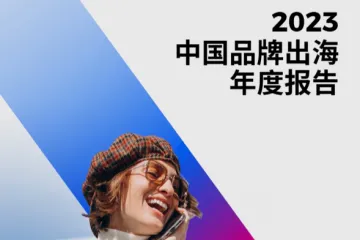 2023
中国品牌出海
年度报告